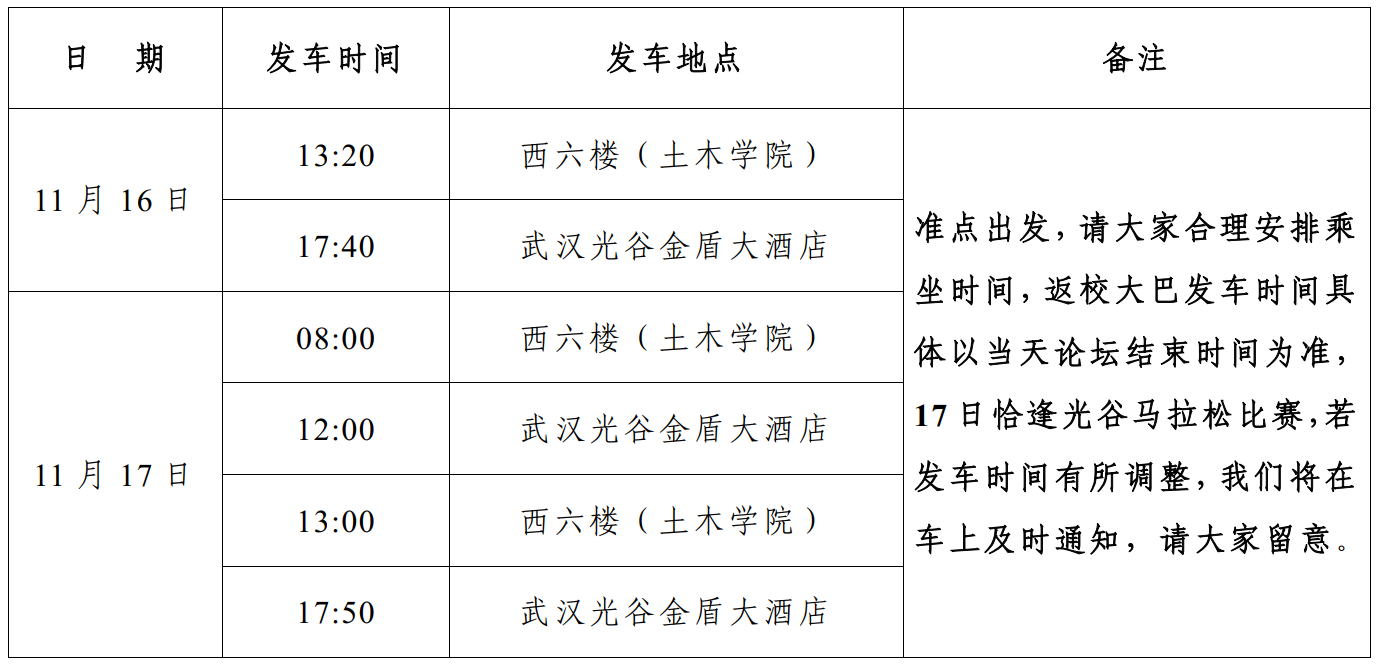 | 日　期 | 发车时间 | 发车地点 | 备注 |
|---|---|---|---|
| 11月16日 | 13:20 | 西六楼（土木学院） | 准点出发，请大家合理安排乘坐时间，返校大巴发车时间具体以当天论坛结束时间为准，17日恰逢光谷马拉松比赛，若发车时间有所调整，我们将在车上及时通知，请大家留意。 |
|  | 17:40 | 武汉光谷金盾大酒店 |  |
| 11月17日 | 08:00 | 西六楼（土木学院） |  |
|  | 12:00 | 武汉光谷金盾大酒店 |  |
|  | 13:00 | 西六楼（土木学院） |  |
|  | 17:50 | 武汉光谷金盾大酒店 |  |